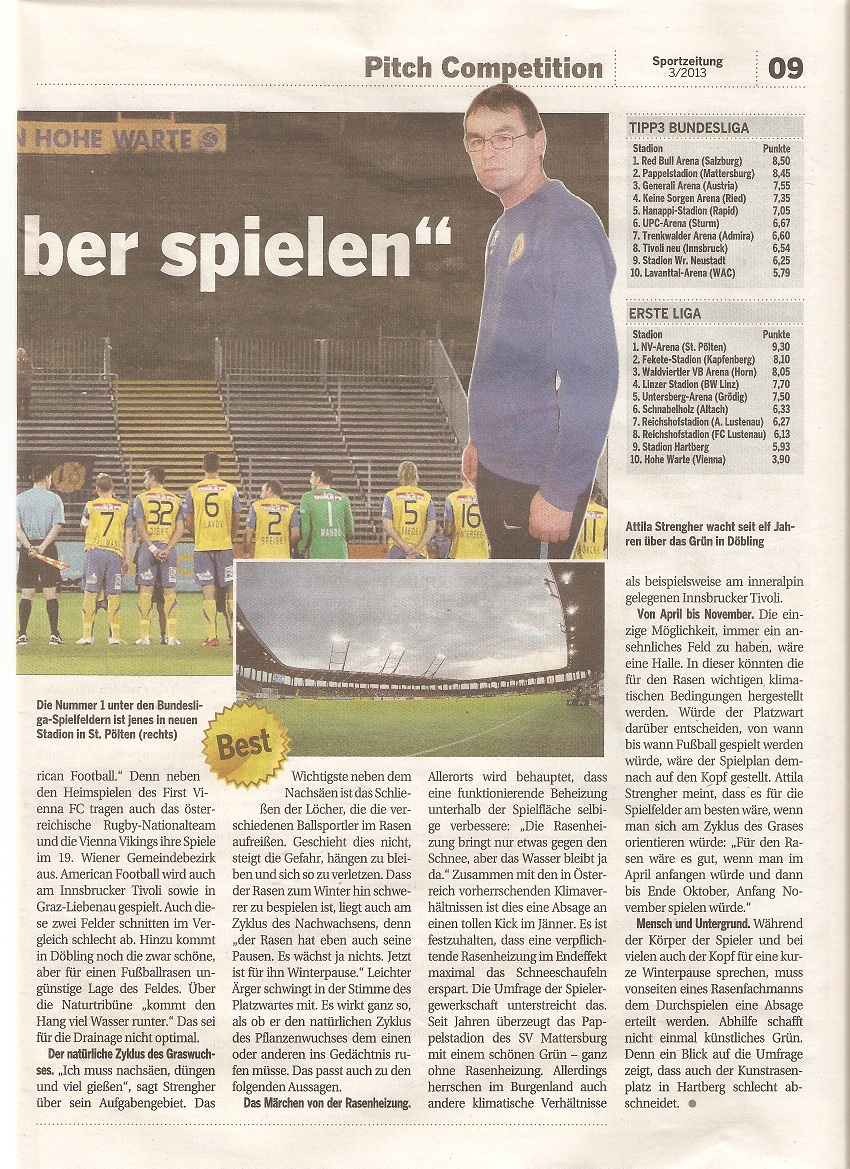 Pitch Competition

Sportzeitung 3/2013

09

N HOHE WARTE

ber spielen“

7 32 6 2 1 5 16 11

TIPP3 BUNDESLIGA

| Stadion | Punkte |
|---|---|
| 1. Red Bull Arena (Salzburg) | 8,50 |
| 2. Pappelstadion (Mattersburg) | 8,45 |
| 3. Generali Arena (Austria) | 7,55 |
| 4. Keine Sorgen Arena (Ried) | 7,35 |
| 5. Hanappi-Stadion (Rapid) | 7,05 |
| 6. UPC-Arena (Sturm) | 6,67 |
| 7. Trenkwalder Arena (Admira) | 6,60 |
| 8. Tivoli neu (Innsbruck) | 6,54 |
| 9. Stadion Wr. Neustadt | 6,25 |
| 10. Lavanttal-Arena (WAC) | 5,79 |

ERSTE LIGA

| Stadion | Punkte |
|---|---|
| 1. NV-Arena (St. Pölten) | 9,30 |
| 2. Fekete-Stadion (Kapfenberg) | 8,10 |
| 3. Waldviertler VB Arena (Horn) | 8,05 |
| 4. Linzer Stadion (BW Linz) | 7,70 |
| 5. Untersberg-Arena (Grödig) | 7,50 |
| 6. Schnabelholz (Altach) | 6,33 |
| 7. Reichshofstadion (A. Lustenau) | 6,27 |
| 8. Reichshofstadion (FC Lustenau) | 6,13 |
| 9. Stadion Hartberg | 5,93 |
| 10. Hohe Warte (Vienna) | 3,90 |

Attila Strengher wacht seit elf Jahren über das Grün in Döbling

Die Nummer 1 unter den Bundesliga-Spielfeldern ist jenes in neuen Stadion in St. Pölten (rechts)

Best

rican Football.“ Denn neben den Heimspielen des First Vienna FC tragen auch das österreichische Rugby-Nationalteam und die Vienna Vikings ihre Spiele im 19. Wiener Gemeindebezirk aus. American Football wird auch am Innsbrucker Tivoli sowie in Graz-Liebenau gespielt. Auch diese zwei Felder schnitten im Vergleich schlecht ab. Hinzu kommt in Döbling noch die zwar schöne, aber für einen Fußballrasen ungünstige Lage des Feldes. Über die Naturtribüne „kommt den Hang viel Wasser runter.“ Das sei für die Drainage nicht optimal.

Der natürliche Zyklus des Graswuchses. „Ich muss nachsäen, düngen und viel gießen“, sagt Strengher über sein Aufgabengebiet. Das Wichtigste neben dem Nachsäen ist das Schließen der Löcher, die die verschiedenen Ballsportler im Rasen aufreißen. Geschieht dies nicht, steigt die Gefahr, hängen zu bleiben und sich so zu verletzen. Dass der Rasen zum Winter hin schwerer zu bespielen ist, liegt auch am Zyklus des Nachwachsens, denn „der Rasen hat eben auch seine Pausen. Es wächst ja nichts. Jetzt ist für ihn Winterpause.“ Leichter Ärger schwingt in der Stimme des Platzwartes mit. Es wirkt ganz so, als ob er den natürlichen Zyklus des Pflanzenwuchses dem einen oder anderen ins Gedächtnis rufen müsse. Das passt auch zu den folgenden Aussagen.

Das Märchen von der Rasenheizung. Allerorts wird behauptet, dass eine funktionierende Beheizung unterhalb der Spielfläche selbige verbessere: „Die Rasenheizung bringt nur etwas gegen den Schnee, aber das Wasser bleibt ja da.“ Zusammen mit den in Österreich vorherrschenden Klimaverhältnissen ist dies eine Absage an einen tollen Kick im Jänner. Es ist festzuhalten, dass eine verpflichtende Rasenheizung im Endeffekt maximal das Schneeschaufeln erspart. Die Umfrage der Spielergewerkschaft unterstreicht das. Seit Jahren überzeugt das Pappelstadion des SV Mattersburg mit einem schönen Grün – ganz ohne Rasenheizung. Allerdings herrschen im Burgenland auch andere klimatische Verhältnisse als beispielsweise am inneralpin gelegenen Innsbrucker Tivoli.

Von April bis November. Die einzige Möglichkeit, immer ein ansehnliches Feld zu haben, wäre eine Halle. In dieser könnten die für den Rasen wichtigen klimatischen Bedingungen hergestellt werden. Würde der Platzwart darüber entscheiden, von wann bis wann Fußball gespielt werden würde, wäre der Spielplan demnach auf den Kopf gestellt. Attila Strengher meint, dass es für die Spielfelder am besten wäre, wenn man sich am Zyklus des Grases orientieren würde: „Für den Rasen wäre es gut, wenn man im April anfangen würde und dann bis Ende Oktober, Anfang November spielen würde.“

Mensch und Untergrund. Während der Körper der Spieler und bei vielen auch der Kopf für eine kurze Winterpause sprechen, muss vonseiten eines Rasenfachmanns dem Durchspielen eine Absage erteilt werden. Abhilfe schafft nicht einmal künstliches Grün. Denn ein Blick auf die Umfrage zeigt, dass auch der Kunstrasenplatz in Hartberg schlecht abschneidet.